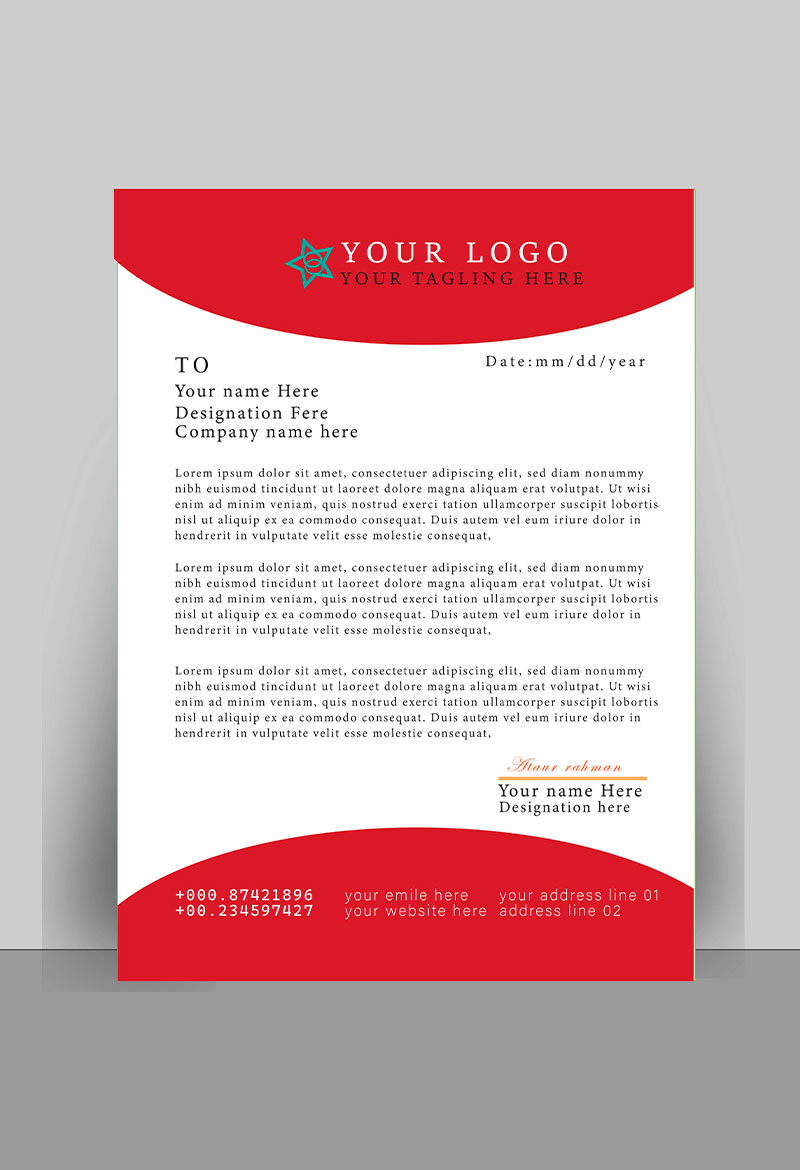 YOUR LOGO
YOUR TAGLING HERE

TO
Your name Here
Designation Fere
Company name here

Date:mm/dd/year

Lorem ipsum dolor sit amet, consectetuer adipiscing elit, sed diam nonummy nibh euismod tincidunt ut laoreet dolore magna aliquam erat volutpat. Ut wisi enim ad minim veniam, quis nostrud exerci tation ullamcorper suscipit lobortis nisl ut aliquip ex ea commodo consequat. Duis autem vel eum iriure dolor in hendrerit in vulputate velit esse molestie consequat,

Lorem ipsum dolor sit amet, consectetuer adipiscing elit, sed diam nonummy nibh euismod tincidunt ut laoreet dolore magna aliquam erat volutpat. Ut wisi enim ad minim veniam, quis nostrud exerci tation ullamcorper suscipit lobortis nisl ut aliquip ex ea commodo consequat. Duis autem vel eum iriure dolor in hendrerit in vulputate velit esse molestie consequat,

Lorem ipsum dolor sit amet, consectetuer adipiscing elit, sed diam nonummy nibh euismod tincidunt ut laoreet dolore magna aliquam erat volutpat. Ut wisi enim ad minim veniam, quis nostrud exerci tation ullamcorper suscipit lobortis nisl ut aliquip ex ea commodo consequat. Duis autem vel eum iriure dolor in hendrerit in vulputate velit esse molestie consequat,

Ataur rahman
Your name Here
Designation here

+000.87421896
+00.234597427
your emile here
your website here
your address line 01
address line 02